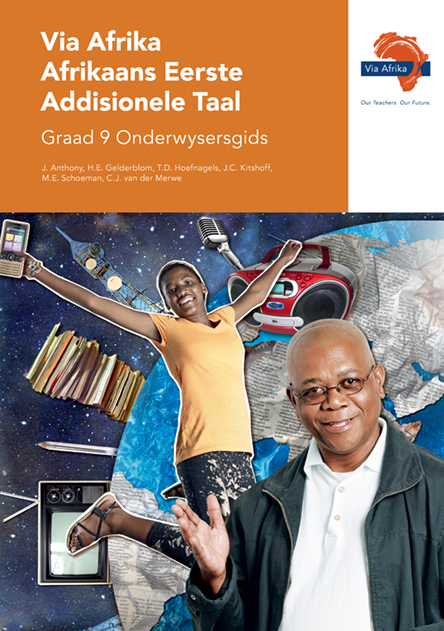 Via Afrika
Afrikaans Eerste
Addisionele Taal

Graad 9 Onderwysersgids

J. Anthony, H.E. Gelderblom, T.D. Hoefnagels, J.C. Kitshoff, M.E. Schoeman, C.J. van der Merwe

Via Afrika
Our Teachers. Our Future.